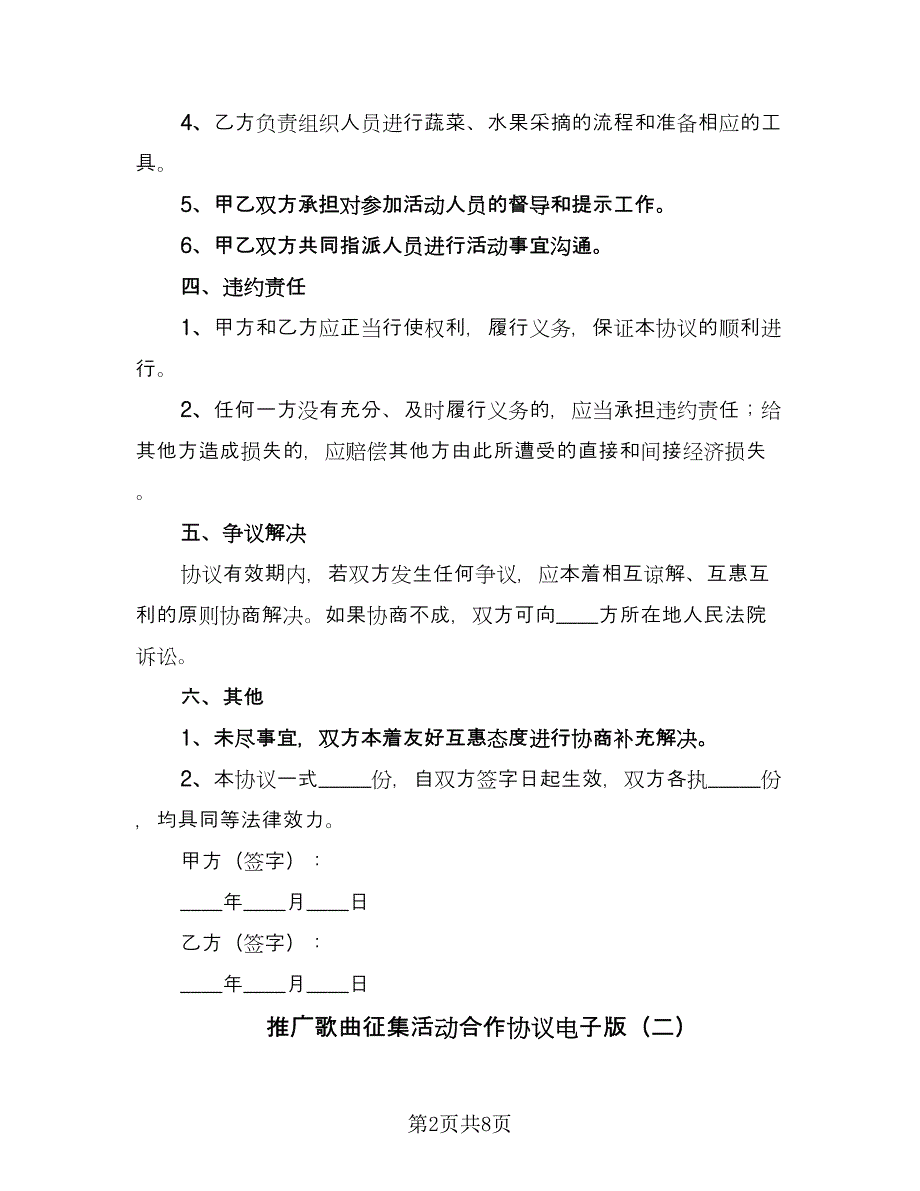 4、乙方负责组织人员进行蔬菜、水果采摘的流程和准备相应的工具。

5、甲乙双方承担对参加活动人员的督导和提示工作。

6、甲乙双方共同指派人员进行活动事宜沟通。

四、违约责任

1、甲方和乙方应正当行使权利，履行义务，保证本协议的顺利进行。

2、任何一方没有充分、及时履行义务的，应当承担违约责任；给其他方造成损失的，应赔偿其他方由此所遭受的直接和间接经济损失。

五、争议解决

协议有效期内，若双方发生任何争议，应本着相互谅解、互惠互利的原则协商解决。如果协商不成，双方可向____方所在地人民法院诉讼。

六、其他

1、未尽事宜，双方本着友好互惠态度进行协商补充解决。

2、本协议一式_____份，自双方签字日起生效，双方各执_____份，均具同等法律效力。

甲方（签字）：

____年____月____日

乙方（签字）：

____年____月____日

推广歌曲征集活动合作协议电子版（二）

第2页共8页